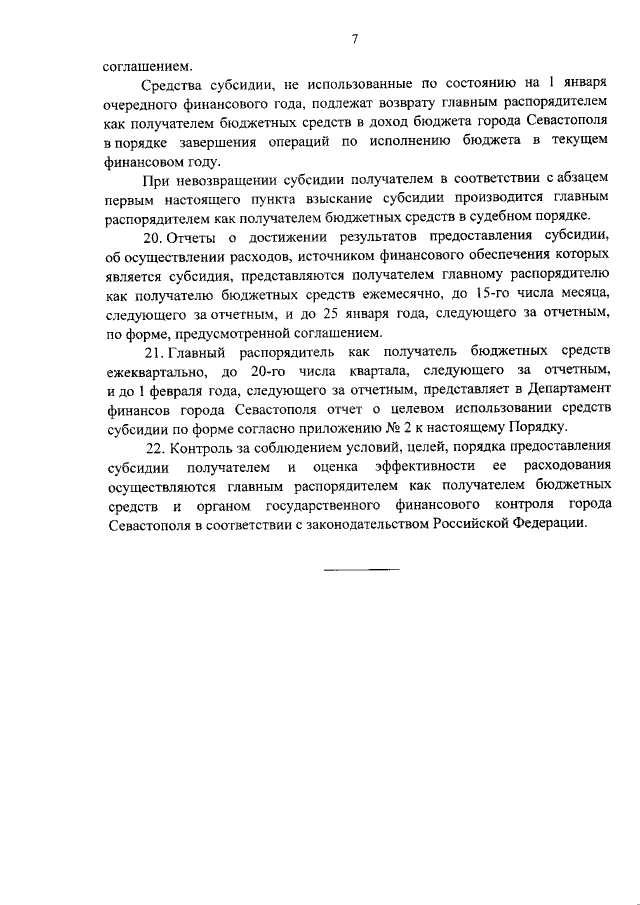 7

соглашением.

Средства субсидии, не использованные по состоянию на 1 января очередного финансового года, подлежат возврату главным распорядителем как получателем бюджетных средств в доход бюджета города Севастополя в порядке завершения операций по исполнению бюджета в текущем финансовом году.

При невозвращении субсидии получателем в соответствии с абзацем первым настоящего пункта взыскание субсидии производится главным распорядителем как получателем бюджетных средств в судебном порядке.

20. Отчеты о достижении результатов предоставления субсидии, об осуществлении расходов, источником финансового обеспечения которых является субсидия, представляются получателем главному распорядителю как получателю бюджетных средств ежемесячно, до 15-го числа месяца, следующего за отчетным, и до 25 января года, следующего за отчетным, по форме, предусмотренной соглашением.

21. Главный распорядитель как получатель бюджетных средств ежеквартально, до 20-го числа квартала, следующего за отчетным, и до 1 февраля года, следующего за отчетным, представляет в Департамент финансов города Севастополя отчет о целевом использовании средств субсидии по форме согласно приложению № 2 к настоящему Порядку.

22. Контроль за соблюдением условий, целей, порядка предоставления субсидии получателем и оценка эффективности ее расходования осуществляются главным распорядителем как получателем бюджетных средств и органом государственного финансового контроля города Севастополя в соответствии с законодательством Российской Федерации.